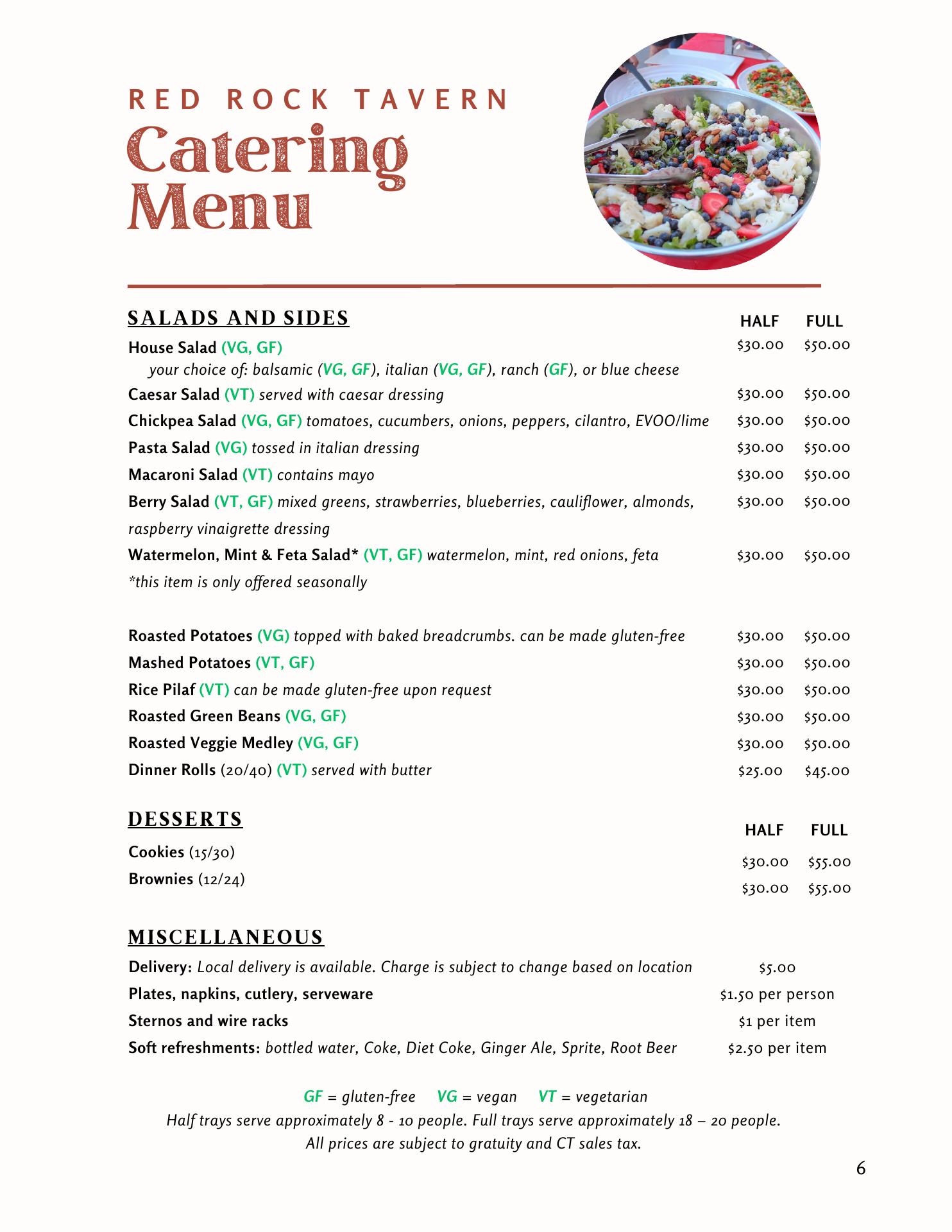 RED ROCK TAVERN
Catering Menu

SALADS AND SIDES

| | HALF | FULL |
|---|---|---|
| House Salad (VG, GF) your choice of: balsamic (VG, GF), italian (VG, GF), ranch (GF), or blue cheese | \$30.00 | \$50.00 |
| Caesar Salad (VT) served with caesar dressing | \$30.00 | \$50.00 |
| Chickpea Salad (VG, GF) tomatoes, cucumbers, onions, peppers, cilantro, EVOO/lime | \$30.00 | \$50.00 |
| Pasta Salad (VG) tossed in italian dressing | \$30.00 | \$50.00 |
| Macaroni Salad (VT) contains mayo | \$30.00 | \$50.00 |
| Berry Salad (VT, GF) mixed greens, strawberries, blueberries, cauliflower, almonds, raspberry vinaigrette dressing | \$30.00 | \$50.00 |
| Watermelon, Mint & Feta Salad* (VT, GF) watermelon, mint, red onions, feta *this item is only offered seasonally | \$30.00 | \$50.00 |
| Roasted Potatoes (VG) topped with baked breadcrumbs. can be made gluten-free | \$30.00 | \$50.00 |
| Mashed Potatoes (VT, GF) | \$30.00 | \$50.00 |
| Rice Pilaf (VT) can be made gluten-free upon request | \$30.00 | \$50.00 |
| Roasted Green Beans (VG, GF) | \$30.00 | \$50.00 |
| Roasted Veggie Medley (VG, GF) | \$30.00 | \$50.00 |
| Dinner Rolls (20/40) (VT) served with butter | \$25.00 | \$45.00 |

DESSERTS

| | HALF | FULL |
|---|---|---|
| Cookies (15/30) | \$30.00 | \$55.00 |
| Brownies (12/24) | \$30.00 | \$55.00 |

MISCELLANEOUS

| | |
|---|---|
| Delivery: Local delivery is available. Charge is subject to change based on location | \$5.00 |
| Plates, napkins, cutlery, serveware | \$1.50 per person |
| Sternos and wire racks | \$1 per item |
| Soft refreshments: bottled water, Coke, Diet Coke, Ginger Ale, Sprite, Root Beer | \$2.50 per item |

GF = gluten-free VG = vegan VT = vegetarian
Half trays serve approximately 8 - 10 people. Full trays serve approximately 18 – 20 people.
All prices are subject to gratuity and CT sales tax.

6